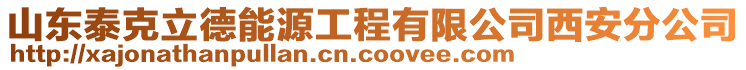 山东泰克立德能源工程有限公司西安分公司
http://xajonathanpullan.cn.coovee.com